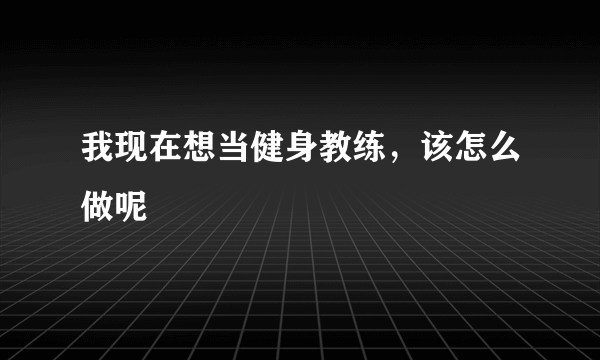 我现在想当健身教练，该怎么做呢